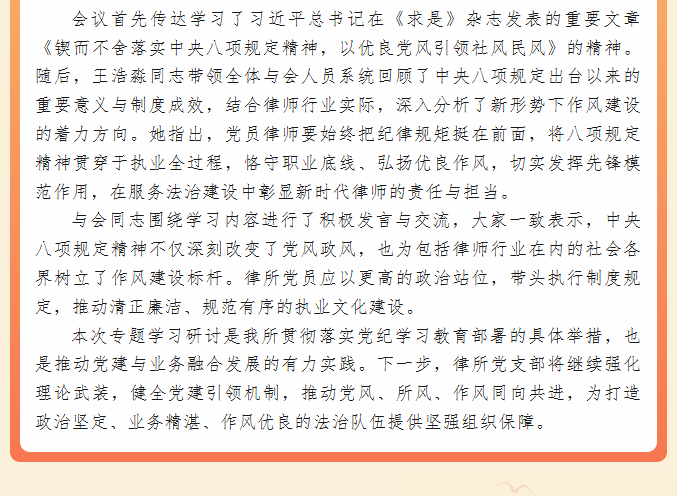 会议首先传达学习了习近平总书记在《求是》杂志发表的重要文章《锲而不舍落实中央八项规定精神，以优良党风引领社风民风》的精神。随后，王浩淼同志带领全体与会人员系统回顾了中央八项规定出台以来的重要意义与制度成效，结合律师行业实际，深入分析了新形势下作风建设的着力方向。她指出，党员律师要始终把纪律规矩挺在前面，将八项规定精神贯穿于执业全过程，恪守职业底线、弘扬优良作风，切实发挥先锋模范作用，在服务法治建设中彰显新时代律师的责任与担当。

与会同志围绕学习内容进行了积极发言与交流，大家一致表示，中央八项规定精神不仅深刻改变了党风政风，也为包括律师行业在内的社会各界树立了作风建设标杆。律所党员应以更高的政治站位，带头执行制度规定，推动清正廉洁、规范有序的执业文化建设。

本次专题学习研讨是我所贯彻落实党纪学习教育部署的具体举措，也是推动党建与业务融合发展的有力实践。下一步，律所党支部将继续强化理论武装，健全党建引领机制，推动党风、所风、作风同向共进，为打造政治坚定、业务精湛、作风优良的法治队伍提供坚强组织保障。